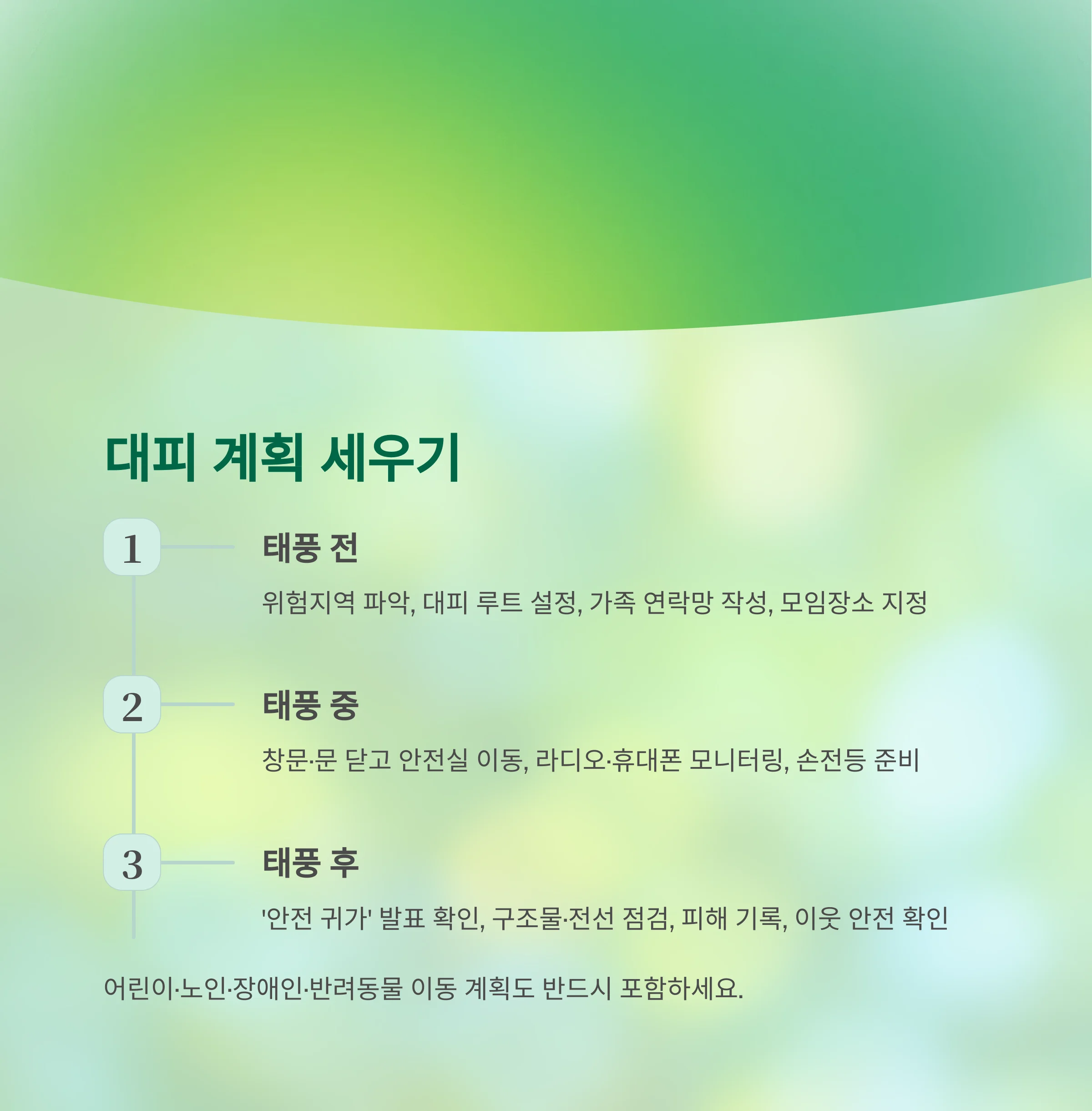 대피 계획 세우기

1

태풍 전

위험지역 파악, 대피 루트 설정, 가족 연락망 작성, 모임장소 지정

2

태풍 중

창문·문 닫고 안전실 이동, 라디오·휴대폰 모니터링, 손전등 준비

3

태풍 후

'안전 귀가' 발표 확인, 구조물·전선 점검, 피해 기록, 이웃 안전 확인

어린이·노인·장애인·반려동물 이동 계획도 반드시 포함하세요.